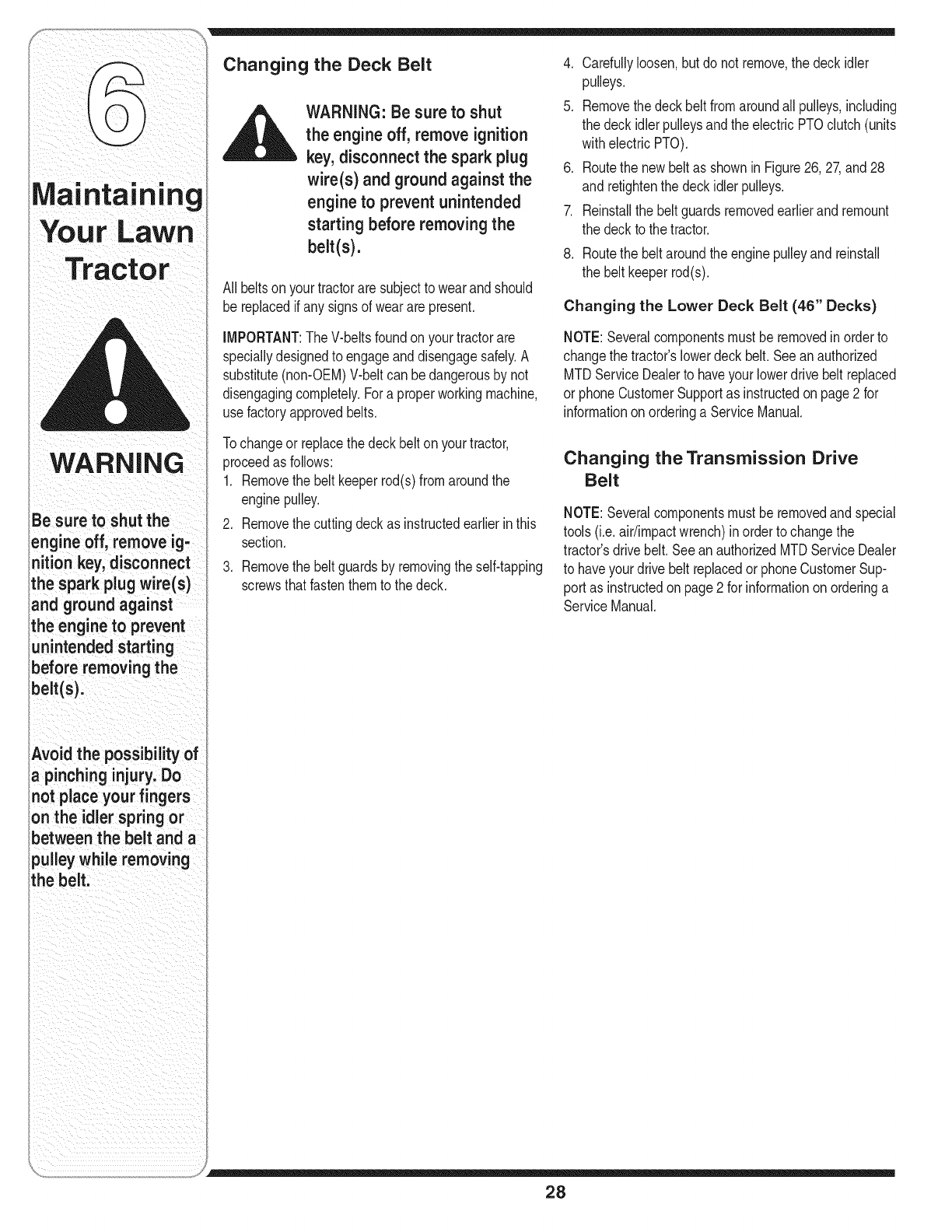 6

Maintaining Your Lawn Tractor

WARNING

Be sure to shut the engine off, remove ignition key, disconnect the spark plug wire(s) and ground against the engine to prevent unintended starting before removing the belt(s).

Avoid the possibility of a pinching injury. Do not place your fingers on the idler spring or between the belt and a pulley while removing the belt.

Changing the Deck Belt

WARNING: Be sure to shut the engine off, remove ignition key, disconnect the spark plug wire(s) and ground against the engine to prevent unintended starting before removing the belt(s).

All belts on your tractor are subject to wear and should be replaced if any signs of wear are present.

IMPORTANT: The V-belts found on your tractor are specially designed to engage and disengage safely. A substitute (non-OEM) V-belt can be dangerous by not disengaging completely. For a proper working machine, use factory approved belts.

To change or replace the deck belt on your tractor, proceed as follows:
1. Remove the belt keeper rod(s) from around the engine pulley.
2. Remove the cutting deck as instructed earlier in this section.
3. Remove the belt guards by removing the self-tapping screws that fasten them to the deck.
4. Carefully loosen, but do not remove, the deck idler pulleys.
5. Remove the deck belt from around all pulleys, including the deck idler pulleys and the electric PTO clutch (units with electric PTO).
6. Route the new belt as shown in Figure 26, 27, and 28 and retighten the deck idler pulleys.
7. Reinstall the belt guards removed earlier and remount the deck to the tractor.
8. Route the belt around the engine pulley and reinstall the belt keeper rod(s).

Changing the Lower Deck Belt (46" Decks)

NOTE: Several components must be removed in order to change the tractor's lower deck belt. See an authorized MTD Service Dealer to have your lower drive belt replaced or phone Customer Support as instructed on page 2 for information on ordering a Service Manual.

Changing the Transmission Drive Belt

NOTE: Several components must be removed and special tools (i.e. air/impact wrench) in order to change the tractor's drive belt. See an authorized MTD Service Dealer to have your drive belt replaced or phone Customer Support as instructed on page 2 for information on ordering a Service Manual.

28